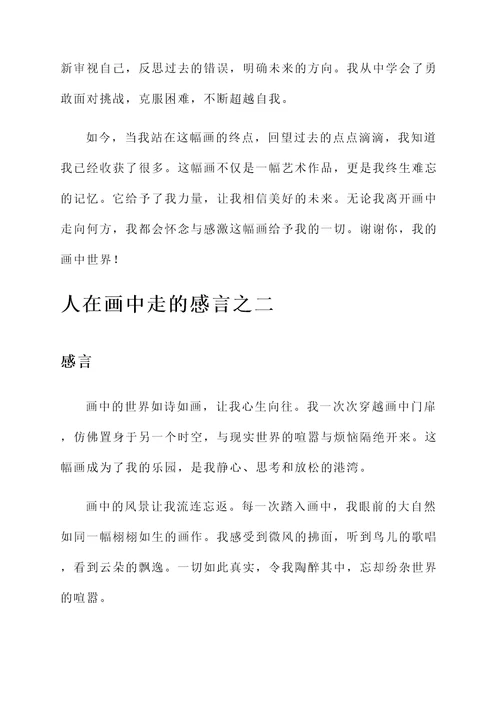 新审视自己，反思过去的错误，明确未来的方向。我从中学会了勇敢面对挑战，克服困难，不断超越自我。

如今，当我站在这幅画的终点，回望过去的点点滴滴，我知道我已经收获了很多。这幅画不仅是一幅艺术作品，更是我终生难忘的记忆。它给予了我力量，让我相信美好的未来。无论我离开画中走向何方，我都会怀念与感激这幅画给予我的一切。谢谢你，我的画中世界！

人在画中走的感言之二

感言

画中的世界如诗如画，让我心生向往。我一次次穿越画中门扉，仿佛置身于另一个时空，与现实世界的喧嚣与烦恼隔绝开来。这幅画成为了我的乐园，是我静心、思考和放松的港湾。

画中的风景让我流连忘返。每一次踏入画中，我眼前的大自然如同一幅栩栩如生的画作。我感受到微风的拂面，听到鸟儿的歌唱，看到云朵的飘逸。一切如此真实，令我陶醉其中，忘却纷杂世界的喧嚣。